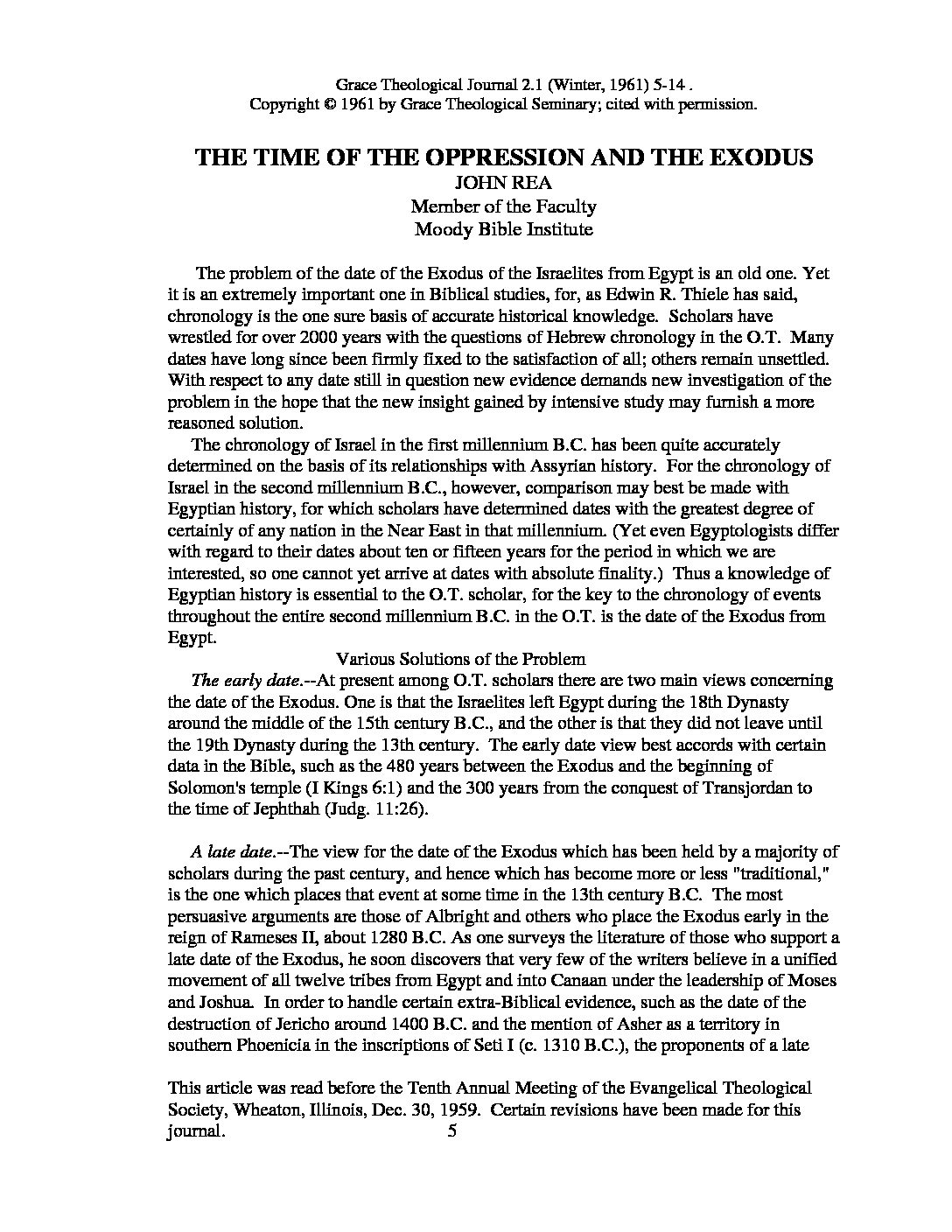 Grace Theological Journal 2.1 (Winter, 1961) 5-14 .
Copyright © 1961 by Grace Theological Seminary; cited with permission.

THE TIME OF THE OPPRESSION AND THE EXODUS
JOHN REA
Member of the Faculty
Moody Bible Institute

The problem of the date of the Exodus of the Israelites from Egypt is an old one. Yet it is an extremely important one in Biblical studies, for, as Edwin R. Thiele has said, chronology is the one sure basis of accurate historical knowledge. Scholars have wrestled for over 2000 years with the questions of Hebrew chronology in the O.T. Many dates have long since been firmly fixed to the satisfaction of all; others remain unsettled. With respect to any date still in question new evidence demands new investigation of the problem in the hope that the new insight gained by intensive study may furnish a more reasoned solution.

The chronology of Israel in the first millennium B.C. has been quite accurately determined on the basis of its relationships with Assyrian history. For the chronology of Israel in the second millennium B.C., however, comparison may best be made with Egyptian history, for which scholars have determined dates with the greatest degree of certainly of any nation in the Near East in that millennium. (Yet even Egyptologists differ with regard to their dates about ten or fifteen years for the period in which we are interested, so one cannot yet arrive at dates with absolute finality.) Thus a knowledge of Egyptian history is essential to the O.T. scholar, for the key to the chronology of events throughout the entire second millennium B.C. in the O.T. is the date of the Exodus from Egypt.

Various Solutions of the Problem

The early date.--At present among O.T. scholars there are two main views concerning the date of the Exodus. One is that the Israelites left Egypt during the 18th Dynasty around the middle of the 15th century B.C., and the other is that they did not leave until the 19th Dynasty during the 13th century. The early date view best accords with certain data in the Bible, such as the 480 years between the Exodus and the beginning of Solomon's temple (I Kings 6:1) and the 300 years from the conquest of Transjordan to the time of Jephthah (Judg. 11:26).

A late date.--The view for the date of the Exodus which has been held by a majority of scholars during the past century, and hence which has become more or less "traditional," is the one which places that event at some time in the 13th century B.C. The most persuasive arguments are those of Albright and others who place the Exodus early in the reign of Rameses II, about 1280 B.C. As one surveys the literature of those who support a late date of the Exodus, he soon discovers that very few of the writers believe in a unified movement of all twelve tribes from Egypt and into Canaan under the leadership of Moses and Joshua. In order to handle certain extra-Biblical evidence, such as the date of the destruction of Jericho around 1400 B.C. and the mention of Asher as a territory in southern Phoenicia in the inscriptions of Seti I (c. 1310 B.C.), the proponents of a late

This article was read before the Tenth Annual Meeting of the Evangelical Theological Society, Wheaton, Illinois, Dec. 30, 1959. Certain revisions have been made for this journal.

5